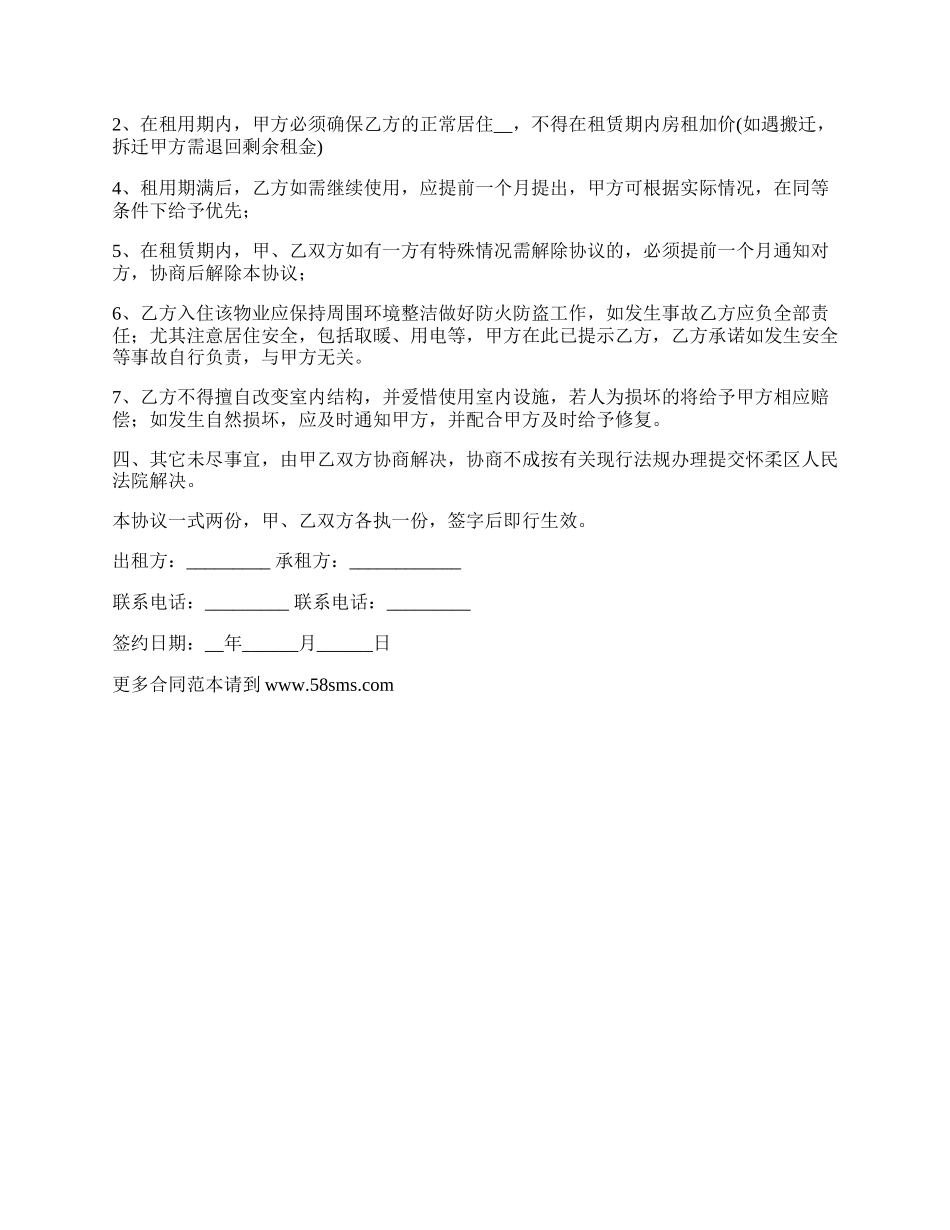 2、在租用期内，甲方必须确保乙方的正常居住__，不得在租赁期内房租加价(如遇搬迁，拆迁甲方需退回剩余租金)

4、租用期满后，乙方如需继续使用，应提前一个月提出，甲方可根据实际情况，在同等条件下给予优先；

5、在租赁期内，甲、乙双方如有一方有特殊情况需解除协议的，必须提前一个月通知对方，协商后解除本协议；

6、乙方入住该物业应保持周围环境整洁做好防火防盗工作，如发生事故乙方应负全部责任；尤其注意居住安全，包括取暖、用电等，甲方在此已提示乙方，乙方承诺如发生安全等事故自行负责，与甲方无关。

7、乙方不得擅自改变室内结构，并爱惜使用室内设施，若人为损坏的将给予甲方相应赔偿；如发生自然损坏，应及时通知甲方，并配合甲方及时给予修复。

四、其它未尽事宜，由甲乙双方协商解决，协商不成按有关现行法规办理提交怀柔区人民法院解决。

本协议一式两份，甲、乙双方各执一份，签字后即行生效。

出租方：_________ 承租方：____________

联系电话：_________ 联系电话：_________

签约日期：__年______月______日

更多合同范本请到 www.58sms.com